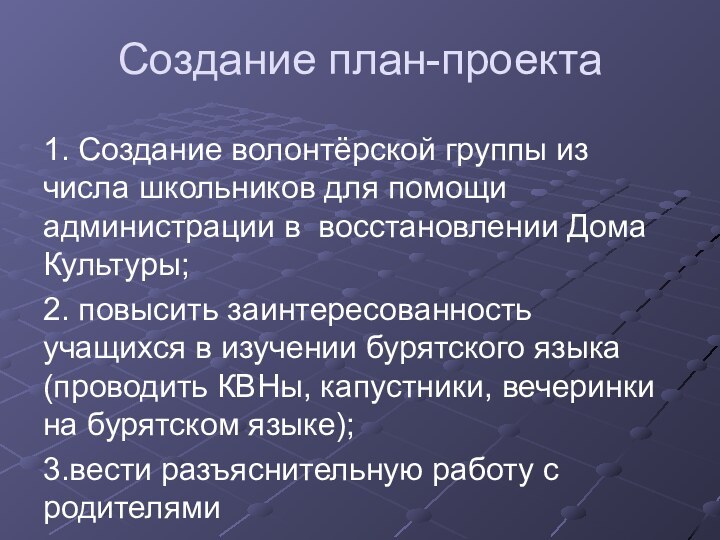 Создание план-проекта

1. Создание волонтёрской группы из числа школьников для помощи администрации в восстановлении Дома Культуры;

2. повысить заинтересованность учащихся в изучении бурятского языка (проводить КВНы, капустники, вечеринки на бурятском языке);

3.вести разъяснительную работу с родителями